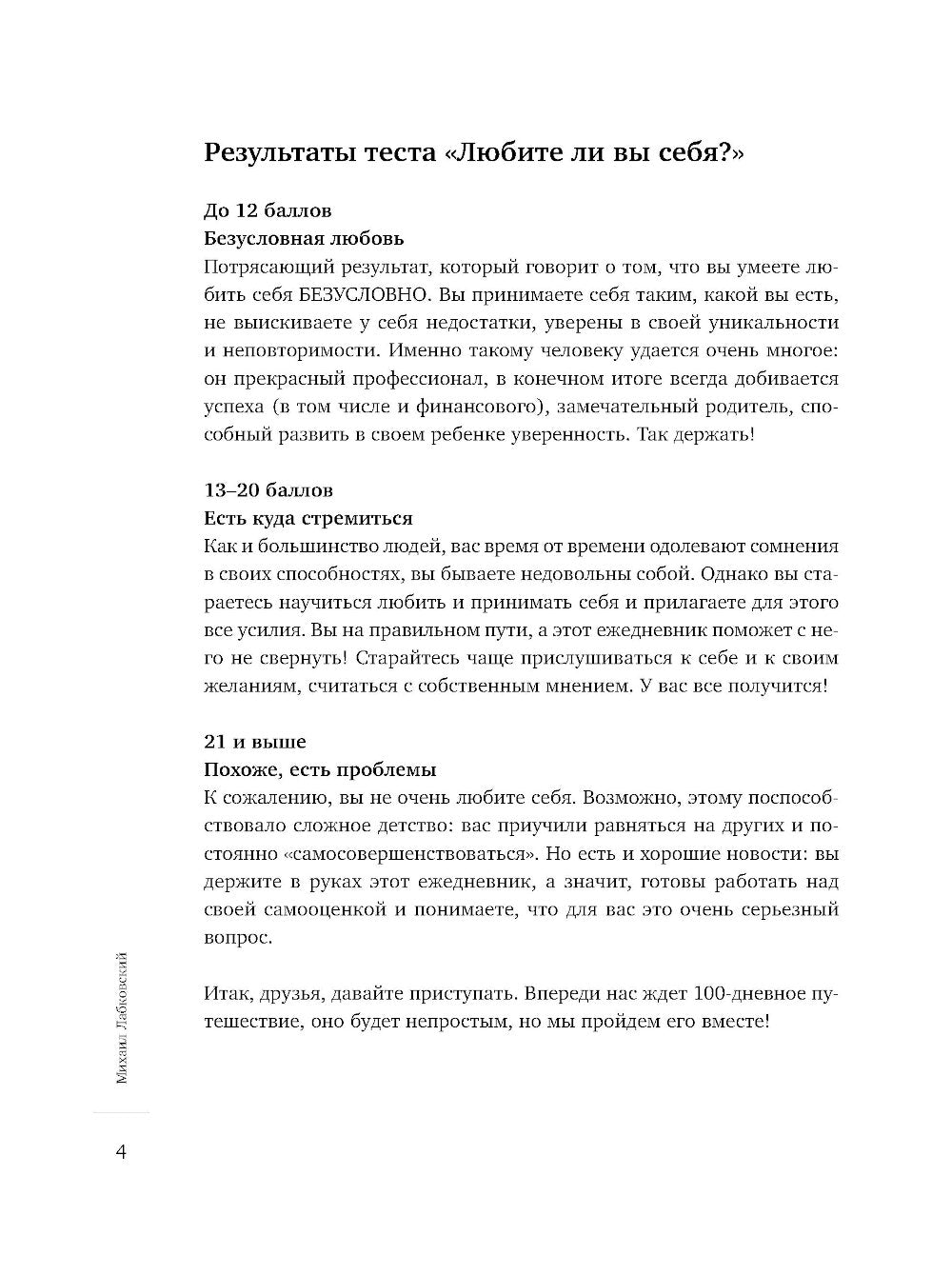 Результаты теста «Любите ли вы себя?»

До 12 баллов
Безусловная любовь
Потрясающий результат, который говорит о том, что вы умеете любить себя БЕЗУСЛОВНО. Вы принимаете себя таким, какой вы есть, не выискиваете у себя недостатки, уверены в своей уникальности и неповторимости. Именно такому человеку удается очень многое: он прекрасный профессионал, в конечном итоге всегда добивается успеха (в том числе и финансового), замечательный родитель, способный развить в своем ребенке уверенность. Так держать!

13–20 баллов
Есть куда стремиться
Как и большинство людей, вас время от времени одолевают сомнения в своих способностях, вы бываете недовольны собой. Однако вы стараетесь научиться любить и принимать себя и прилагаете для этого все усилия. Вы на правильном пути, а этот ежедневник поможет с него не свернуть! Старайтесь чаще прислушиваться к себе и к своим желаниям, считаться с собственным мнением. У вас все получится!

21 и выше
Похоже, есть проблемы
К сожалению, вы не очень любите себя. Возможно, этому поспособствовало сложное детство: вас приучили равняться на других и постоянно «самосовершенствоваться». Но есть и хорошие новости: вы держите в руках этот ежедневник, а значит, готовы работать над своей самооценкой и понимаете, что для вас это очень серьезный вопрос.

Итак, друзья, давайте приступать. Впереди нас ждет 100-дневное путешествие, оно будет непростым, но мы пройдем его вместе!

Михаил Лабковский

4